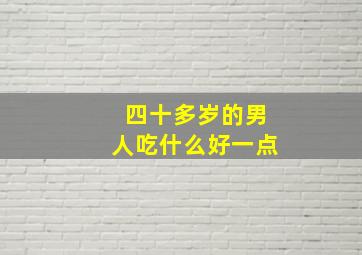 四十多岁的男人吃什么好一点